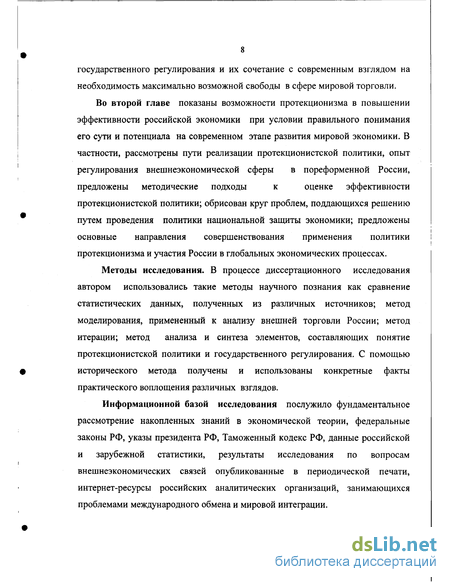 8

государственного регулирования и их сочетание с современным взглядом на необходимость максимально возможной свободы в сфере мировой торговли.

Во второй главе показаны возможности протекционизма в повышении эффективности российской экономики при условии правильного понимания его сути и потенциала на современном этапе развития мировой экономики. В частности, рассмотрены пути реализации протекционистской политики, опыт регулирования внешнеэкономической сферы в пореформенной России, предложены методические подходы к оценке эффективности протекционистской политики; обрисован круг проблем, поддающихся решению путем проведения политики национальной защиты экономики; предложены основные направления совершенствования применения политики протекционизма и участия России в глобальных экономических процессах.

Методы исследования. В процессе диссертационного исследования автором использовались такие методы научного познания как сравнение статистических данных, полученных из различных источников; метод моделирования, примененный к анализу внешней торговли России; метод итерации; метод анализа и синтеза элементов, составляющих понятие протекционистской политики и государственного регулирования. С помощью исторического метода получены и использованы конкретные факты практического воплощения различных взглядов.

Информационной базой исследования послужило фундаментальное рассмотрение накопленных знаний в экономической теории, федеральные законы РФ, указы президента РФ, Таможенный кодекс РФ, данные российской и зарубежной статистики, результаты исследования по вопросам внешнеэкономических связей опубликованные в периодической печати, интернет-ресурсы российских аналитических организаций, занимающихся проблемами международного обмена и мировой интеграции.

dsLib.net
библиотека диссертаций